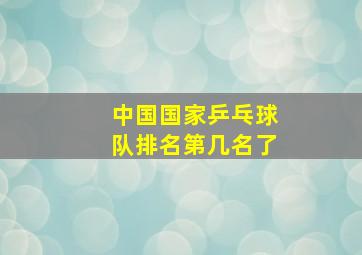 中国国家乒乓球队排名第几名了